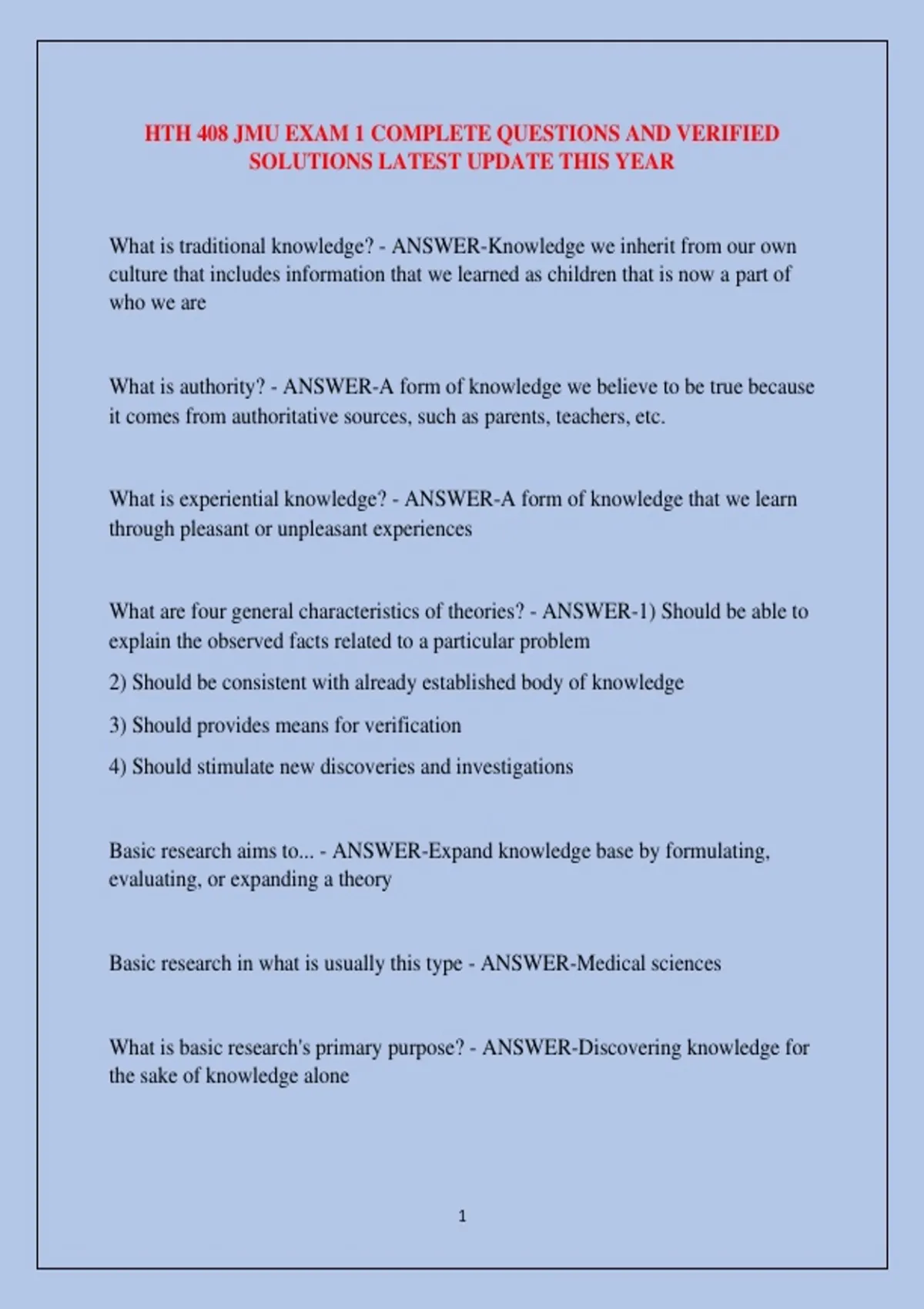 HTH 408 JMU EXAM 1 COMPLETE QUESTIONS AND VERIFIED SOLUTIONS LATEST UPDATE THIS YEAR

What is traditional knowledge? - ANSWER-Knowledge we inherit from our own culture that includes information that we learned as children that is now a part of who we are

What is authority? - ANSWER-A form of knowledge we believe to be true because it comes from authoritative sources, such as parents, teachers, etc.

What is experiential knowledge? - ANSWER-A form of knowledge that we learn through pleasant or unpleasant experiences

What are four general characteristics of theories? - ANSWER-1) Should be able to explain the observed facts related to a particular problem

2) Should be consistent with already established body of knowledge

3) Should provides means for verification

4) Should stimulate new discoveries and investigations

Basic research aims to... - ANSWER-Expand knowledge base by formulating, evaluating, or expanding a theory

Basic research in what is usually this type - ANSWER-Medical sciences

What is basic research's primary purpose? - ANSWER-Discovering knowledge for the sake of knowledge alone

1